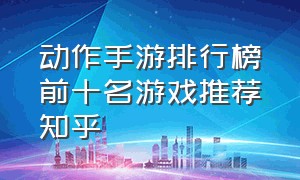 动作手游排行榜前十名游戏推荐知乎